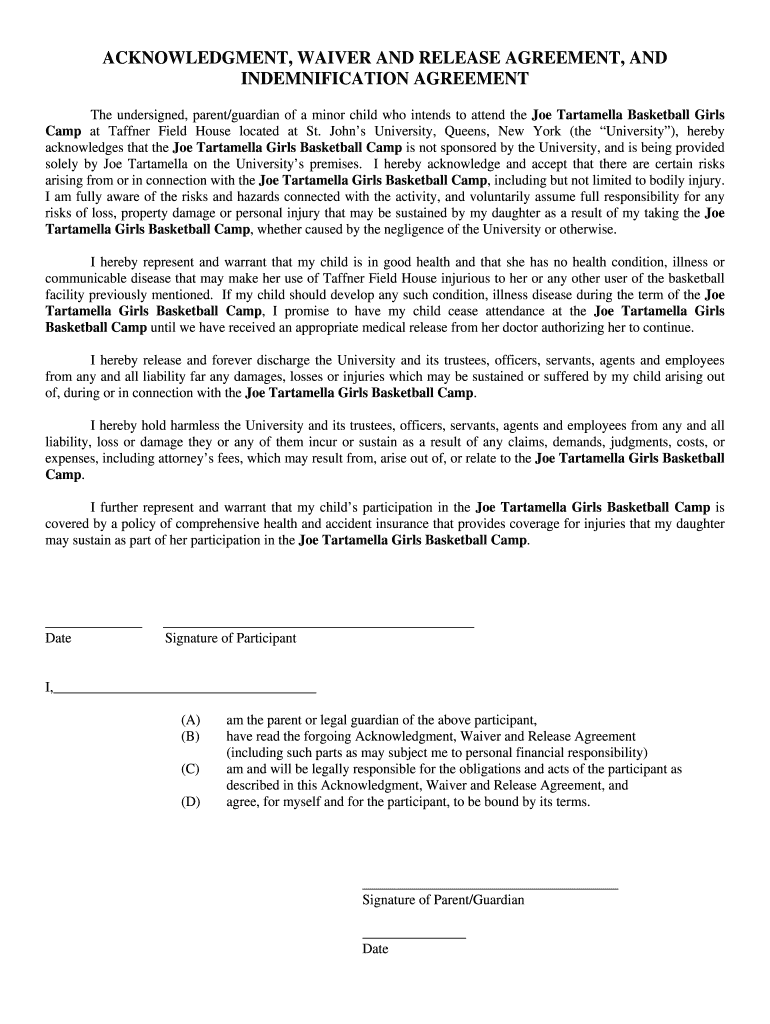 ACKNOWLEDGMENT, WAIVER AND RELEASE AGREEMENT, AND INDEMNIFICATION AGREEMENT

The undersigned, parent/guardian of a minor child who intends to attend the Joe Tartamella Basketball Girls Camp at Taffner Field House located at St. John's University, Queens, New York (the "University"), hereby acknowledges that the Joe Tartamella Girls Basketball Camp is not sponsored by the University, and is being provided solely by Joe Tartamella on the University's premises. I hereby acknowledge and accept that there are certain risks arising from or in connection with the Joe Tartamella Girls Basketball Camp, including but not limited to bodily injury. I am fully aware of the risks and hazards connected with the activity, and voluntarily assume full responsibility for any risks of loss, property damage or personal injury that may be sustained by my daughter as a result of my taking the Joe Tartamella Girls Basketball Camp, whether caused by the negligence of the University or otherwise.

I hereby represent and warrant that my child is in good health and that she has no health condition, illness or communicable disease that may make her use of Taffner Field House injurious to her or any other user of the basketball facility previously mentioned. If my child should develop any such condition, illness disease during the term of the Joe Tartamella Girls Basketball Camp, I promise to have my child cease attendance at the Joe Tartamella Girls Basketball Camp until we have received an appropriate medical release from her doctor authorizing her to continue.

I hereby release and forever discharge the University and its trustees, officers, servants, agents and employees from any and all liability far any damages, losses or injuries which may be sustained or suffered by my child arising out of, during or in connection with the Joe Tartamella Girls Basketball Camp.

I hereby hold harmless the University and its trustees, officers, servants, agents and employees from any and all liability, loss or damage they or any of them incur or sustain as a result of any claims, demands, judgments, costs, or expenses, including attorney's fees, which may result from, arise out of, or relate to the Joe Tartamella Girls Basketball Camp.

I further represent and warrant that my child's participation in the Joe Tartamella Girls Basketball Camp is covered by a policy of comprehensive health and accident insurance that provides coverage for injuries that my daughter may sustain as part of her participation in the Joe Tartamella Girls Basketball Camp.

Date Signature of Participant

I,

(A) am the parent or legal guardian of the above participant,
(B) have read the forgoing Acknowledgment, Waiver and Release Agreement (including such parts as may subject me to personal financial responsibility)
(C) am and will be legally responsible for the obligations and acts of the participant as described in this Acknowledgment, Waiver and Release Agreement, and
(D) agree, for myself and for the participant, to be bound by its terms.

Signature of Parent/Guardian

Date